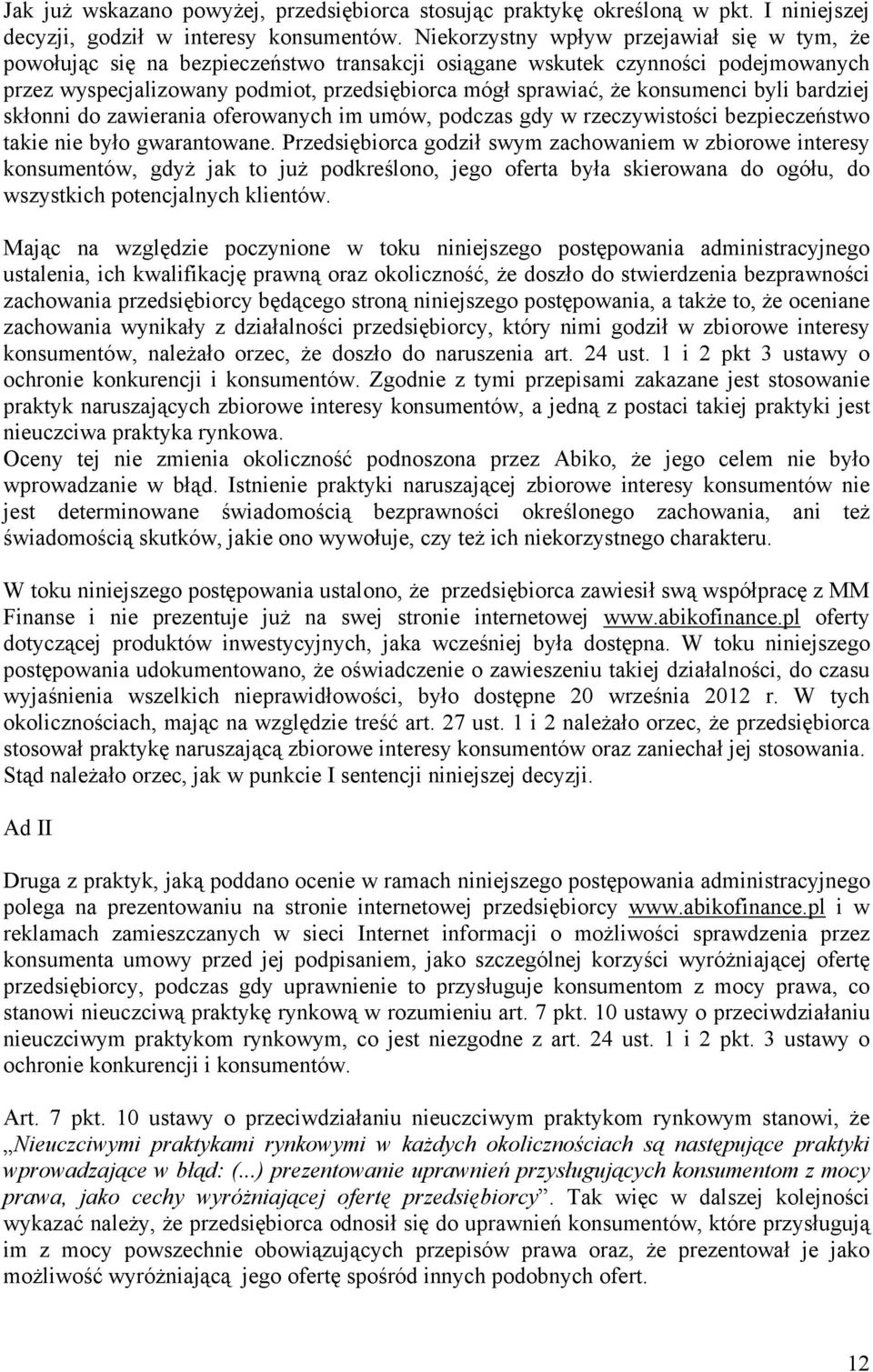 Jak już wskazano powyżej, przedsiębiorca stosując praktykę określoną w pkt. I niniejszej decyzji, godził w interesy konsumentów. Niekorzystny wpływ przejawiał się w tym, że powołując się na bezpieczeństwo transakcji osiągane wskutek czynności podejmowanych przez wyspecjalizowany podmiot, przedsiębiorca mógł sprawiać, że konsumenci byli bardziej skłonni do zawierania oferowanych im umów, podczas gdy w rzeczywistości bezpieczeństwo takie nie było gwarantowane. Przedsiębiorca godził swym zachowaniem w zbiorowe interesy konsumentów, gdyż jak to już podkreślono, jego oferta była skierowana do ogółu, do wszystkich potencjalnych klientów.

Mając na względzie poczynione w toku niniejszego postępowania administracyjnego ustalenia, ich kwalifikację prawną oraz okoliczność, że doszło do stwierdzenia bezprawności zachowania przedsiębiorcy będącego stroną niniejszego postępowania, a także to, że oceniane zachowania wynikały z działalności przedsiębiorcy, który nimi godził w zbiorowe interesy konsumentów, należało orzec, że doszło do naruszenia art. 24 ust. 1 i 2 pkt 3 ustawy o ochronie konkurencji i konsumentów. Zgodnie z tymi przepisami zakazane jest stosowanie praktyk naruszających zbiorowe interesy konsumentów, a jedną z postaci takiej praktyki jest nieuczciwa praktyka rynkowa.
Oceny tej nie zmienia okoliczność podnoszona przez Abiko, że jego celem nie było wprowadzanie w błąd. Istnienie praktyki naruszającej zbiorowe interesy konsumentów nie jest determinowane świadomością bezprawności określonego zachowania, ani też świadomością skutków, jakie ono wywołuje, czy też ich niekorzystnego charakteru.

W toku niniejszego postępowania ustalono, że przedsiębiorca zawiesił swą współpracę z MM Finanse i nie prezentuje już na swej stronie internetowej www.abikofinance.pl oferty dotyczącej produktów inwestycyjnych, jaka wcześniej była dostępna. W toku niniejszego postępowania udokumentowano, że oświadczenie o zawieszeniu takiej działalności, do czasu wyjaśnienia wszelkich nieprawidłowości, było dostępne 20 września 2012 r. W tych okolicznościach, mając na względzie treść art. 27 ust. 1 i 2 należało orzec, że przedsiębiorca stosował praktykę naruszającą zbiorowe interesy konsumentów oraz zaniechał jej stosowania. Stąd należało orzec, jak w punkcie I sentencji niniejszej decyzji.

Ad II

Druga z praktyk, jaką poddano ocenie w ramach niniejszego postępowania administracyjnego polega na prezentowaniu na stronie internetowej przedsiębiorcy www.abikofinance.pl i w reklamach zamieszczanych w sieci Internet informacji o możliwości sprawdzenia przez konsumenta umowy przed jej podpisaniem, jako szczególnej korzyści wyróżniającej ofertę przedsiębiorcy, podczas gdy uprawnienie to przysługuje konsumentom z mocy prawa, co stanowi nieuczciwą praktykę rynkową w rozumieniu art. 7 pkt. 10 ustawy o przeciwdziałaniu nieuczciwym praktykom rynkowym, co jest niezgodne z art. 24 ust. 1 i 2 pkt. 3 ustawy o ochronie konkurencji i konsumentów.

Art. 7 pkt. 10 ustawy o przeciwdziałaniu nieuczciwym praktykom rynkowym stanowi, że „Nieuczciwymi praktykami rynkowymi w każdych okolicznościach są następujące praktyki wprowadzające w błąd: (...) prezentowanie uprawnień przysługujących konsumentom z mocy prawa, jako cechy wyróżniającej ofertę przedsiębiorcy”. Tak więc w dalszej kolejności wykazać należy, że przedsiębiorca odnosił się do uprawnień konsumentów, które przysługują im z mocy powszechnie obowiązujących przepisów prawa oraz, że prezentował je jako możliwość wyróżniającą jego ofertę spośród innych podobnych ofert.

12